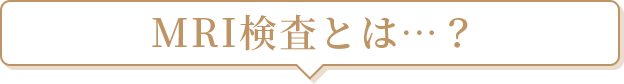 MRI検査とは…？